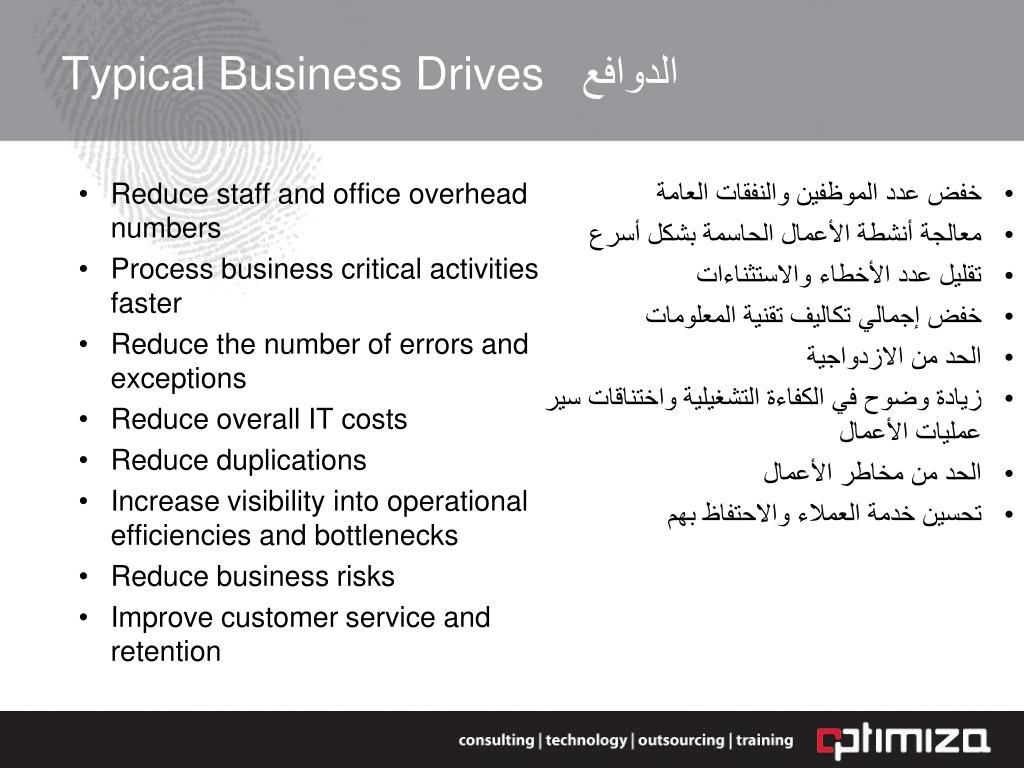 Typical Business Drives الدوافع

• Reduce staff and office overhead numbers
• Process business critical activities faster
• Reduce the number of errors and exceptions
• Reduce overall IT costs
• Reduce duplications
• Increase visibility into operational efficiencies and bottlenecks
• Reduce business risks
• Improve customer service and retention

• خفض عدد الموظفين والنفقات العامة
• معالجة أنشطة الأعمال الحاسمة بشكل أسرع
• تقليل عدد الأخطاء والاستثناءات
• خفض إجمالي تكاليف تقنية المعلومات
• الحد من الازدواجية
• زيادة وضوح في الكفاءة التشغيلية واختناقات سير عمليات الأعمال
• الحد من مخاطر الأعمال
• تحسين خدمة العملاء والاحتفاظ بهم

consulting | technology | outsourcing | training

optimiza